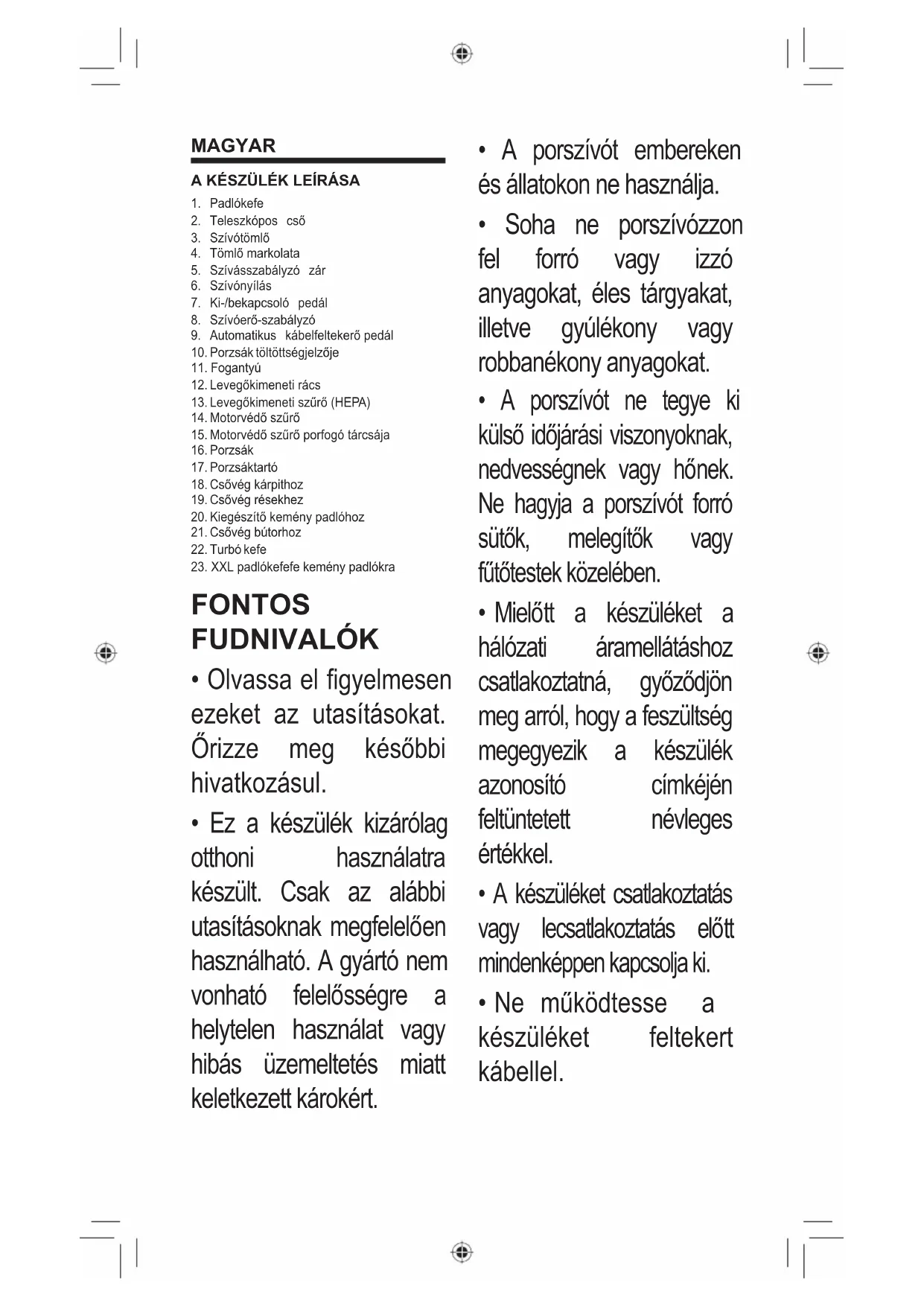 MAGYAR

A KÉSZÜLÉK LEÍRÁSA

1. Padlókefe
2. Teleszkópos cső
3. Szívótömlő
4. Tömlő markolata
5. Szívásszabályzó zár
6. Szívónyílás
7. Ki-/bekapcsoló pedál
8. Szívóerő-szabályzó
9. Automatikus kábelfeltekerő pedál
10. Porzsák töltöttségjelzője
11. Fogantyú
12. Levegőkimeneti rács
13. Levegőkimeneti szűrő (HEPA)
14. Motorvédő szűrő
15. Motorvédő szűrő porfogó tárcsája
16. Porzsák
17. Porzsáktartó
18. Csővég kárpithoz
19. Csővég résekhez
20. Kiegészítő kemény padlóhoz
21. Csővég bútorhoz
22. Turbó kefe
23. XXL padlókefefe kemény padlókra

FONTOS FUDNIVALÓK

• Olvassa el figyelmesen ezeket az utasításokat. Őrizze meg későbbi hivatkozásul.

• Ez a készülék kizárólag otthoni használatra készült. Csak az alábbi utasításoknak megfelelően használható. A gyártó nem vonható felelősségre a helytelen használat vagy hibás üzemeltetés miatt keletkezett károkért.

• A porszívót embereken és állatokon ne használja.

• Soha ne porszívózzon fel forró vagy izzó anyagokat, éles tárgyakat, illetve gyúlékony vagy robbanékony anyagokat.

• A porszívót ne tegye ki külső időjárási viszonyoknak, nedvességnek vagy hőnek. Ne hagyja a porszívót forró sütők, melegítők vagy fűtőtestek közelében.

• Mielőtt a készüléket a hálózati áramellátáshoz csatlakoztatná, győződjön meg arról, hogy a feszültség megegyezik a készülék azonosító címkéjén feltüntetett névleges értékkel.

• A készüléket csatlakoztatás vagy lecsatlakoztatás előtt mindenképpen kapcsolja ki.

• Ne működtesse a készüléket feltekert kábellel.